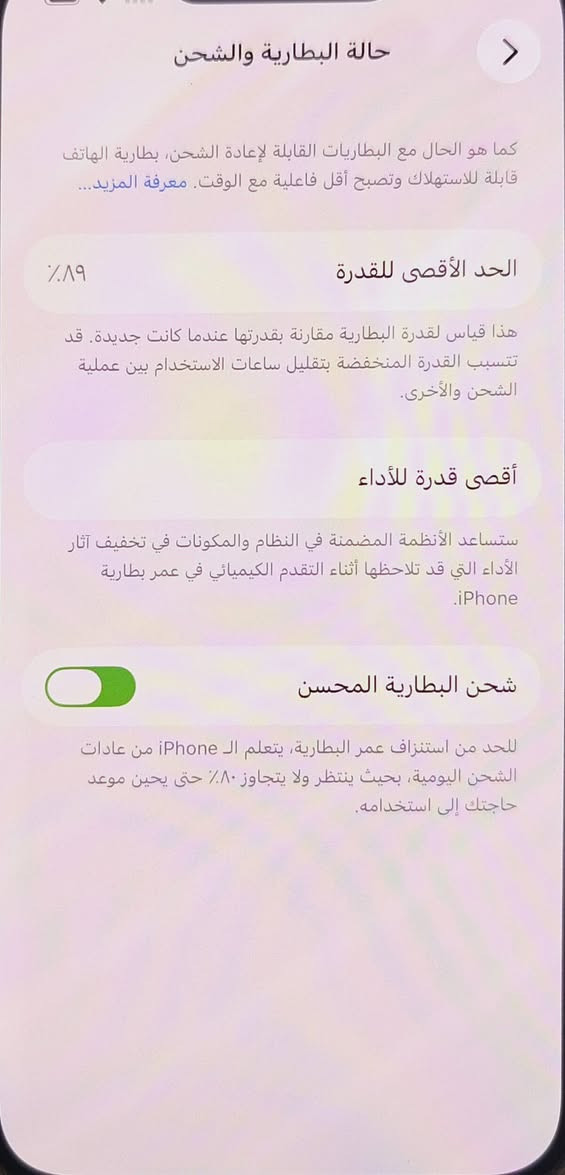 حالة البطارية والشحن

كما هو الحال مع البطاريات القابلة لإعادة الشحن، بطارية الهاتف قابلة للاستهلاك وتصبح أقل فاعلية مع الوقت. معرفة المزيد...

الحد الأقصى للقدرة ٪٨٩

هذا قياس لقدرة البطارية مقارنة بقدرتها عندما كانت جديدة. قد تتسبب القدرة المنخفضة بتقليل ساعات الاستخدام بين عملية الشحن والأخرى.

أقصى قدرة للأداء

ستساعد الأنظمة المضمنة في النظام والمكونات في تخفيف آثار الأداء التي قد تلاحظها أثناء التقدم الكيميائي في عمر بطارية iPhone.

شحن البطارية المحسن

للحد من استنزاف عمر البطارية، يتعلم الـ iPhone من عادات الشحن اليومية، بحيث ينتظر ولا يتجاوز ٪٨٠ حتى يحين موعد حاجتك إلى استخدامه.